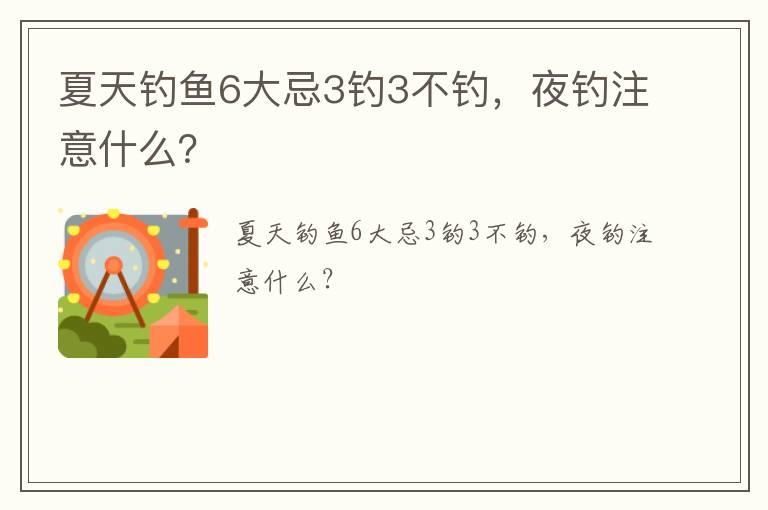 夏天钓鱼6大忌3钓3不钓，夜钓注意什么?

夏天钓鱼6大忌3钓3不钓，夜钓注意什么?